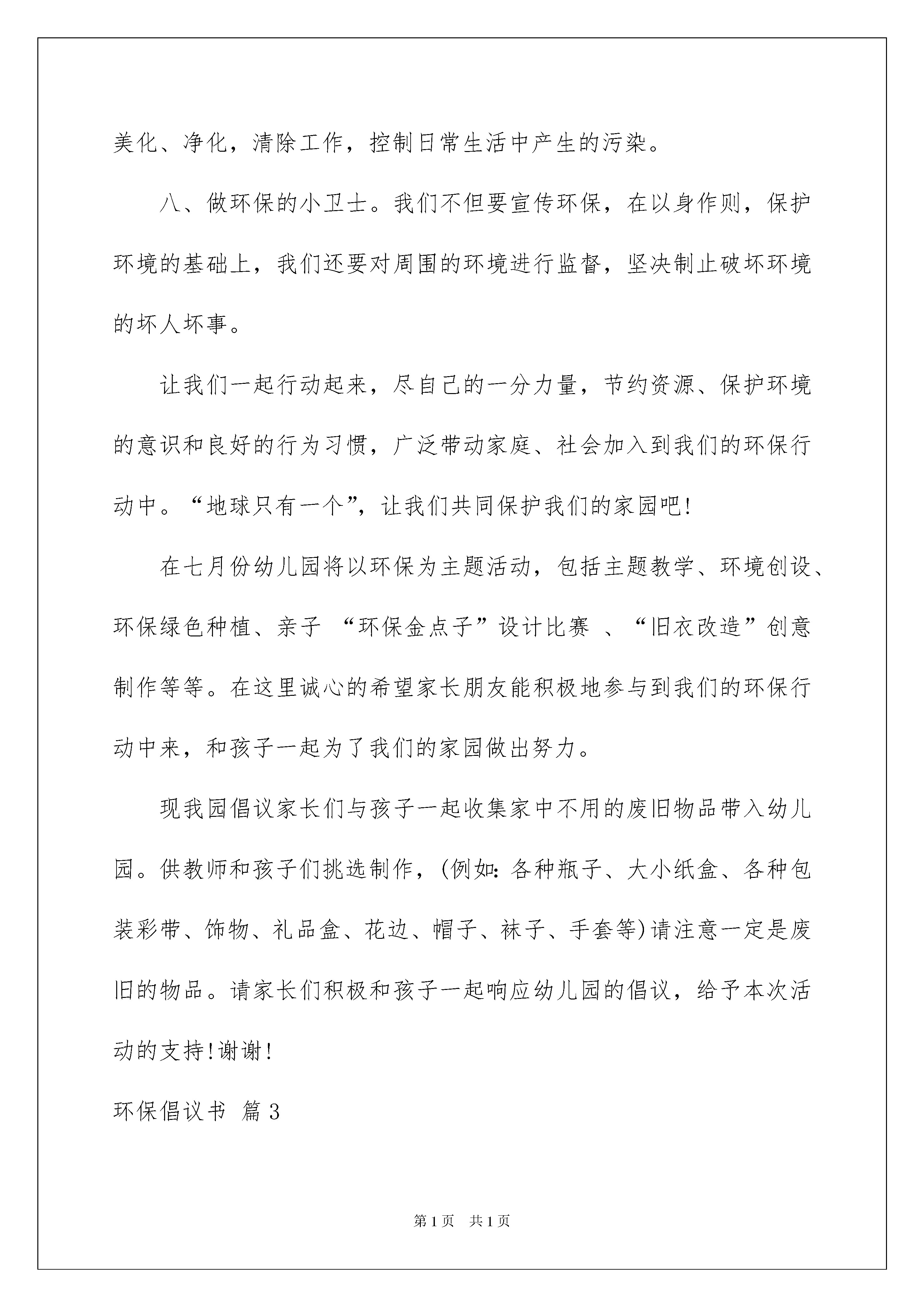 美化、净化，清除工作，控制日常生活中产生的污染。

八、做环保的小卫士。我们不但要宣传环保，在以身作则，保护环境的基础上，我们还要对周围的环境进行监督，坚决制止破坏环境的坏人坏事。

让我们一起行动起来，尽自己的一分力量，节约资源、保护环境的意识和良好的行为习惯，广泛带动家庭、社会加入到我们的环保行动中。“地球只有一个”，让我们共同保护我们的家园吧!

在七月份幼儿园将以环保为主题活动，包括主题教学、环境创设、环保绿色种植、亲子 “环保金点子”设计比赛 、“旧衣改造”创意制作等等。在这里诚心的希望家长朋友能积极地参与到我们的环保行动中来，和孩子一起为了我们的家园做出努力。

现我园倡议家长们与孩子一起收集家中不用的废旧物品带入幼儿园。供教师和孩子们挑选制作，(例如：各种瓶子、大小纸盒、各种包装彩带、饰物、礼品盒、花边、帽子、袜子、手套等)请注意一定是废旧的物品。请家长们积极和孩子一起响应幼儿园的倡议，给予本次活动的支持!谢谢!

环保倡议书 篇3

第1页 共1页